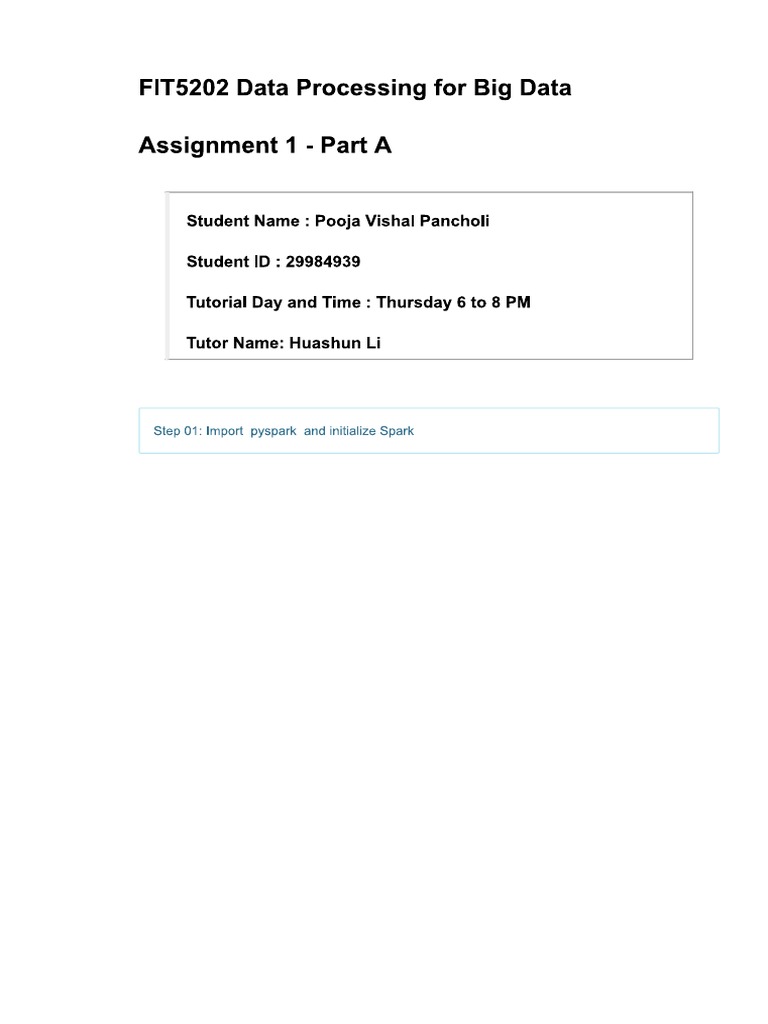 FIT5202 Data Processing for Big Data

Assignment 1 - Part A

Student Name : Pooja Vishal Pancholi

Student ID : 29984939

Tutorial Day and Time : Thursday 6 to 8 PM

Tutor Name: Huashun Li

Step 01: Import pyspark and initialize Spark